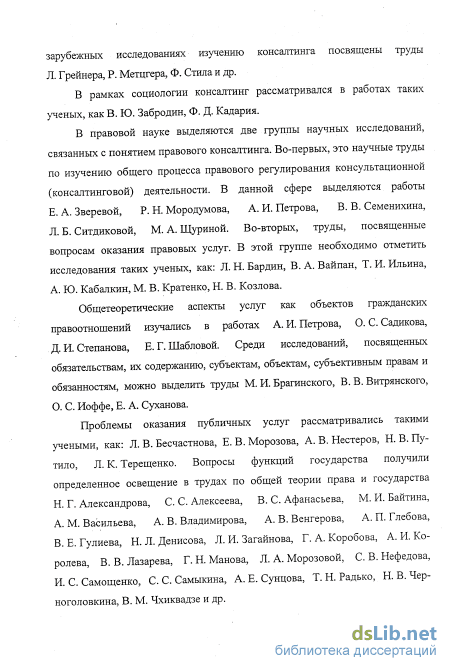 зарубежных исследованиях изучению консалтинга посвящены труды Л. Грейнера, Р. Метцгера, Ф. Стила и др.

В рамках социологии консалтинг рассматривался в работах таких ученых, как В. Ю. Забродин, Ф. Д. Кадария.

В правовой науке выделяются две группы научных исследований, связанных с понятием правового консалтинга. Во-первых, это научные труды по изучению общего процесса правового регулирования консультационной (консалтинговой) деятельности. В данной сфере выделяются работы Е. А. Зверевой, Р. Н. Мородумова, А. И. Петрова, В. В. Семенихина, Л. Б. Ситдиковой, М. А. Щуриной. Во-вторых, труды, посвященные вопросам оказания правовых услуг. В этой группе необходимо отметить исследования таких ученых, как: Л. Н. Бардин, В. А. Вайпан, Т. И. Ильина, А. Ю. Кабалкин, М. В. Кратенко, Н. В. Козлова.

Общетеоретические аспекты услуг как объектов гражданских правоотношений изучались в работах А. И. Петрова, О. С. Садикова, Д. И. Степанова, Е. Г. Шабловой. Среди исследований, посвященных обязательствам, их содержанию, субъектам, объектам, субъективным правам и обязанностям, можно выделить труды М. И. Брагинского, В. В. Витрянского, О. С. Иоффе, Е. А. Суханова.

Проблемы оказания публичных услуг рассматривались такими учеными, как: Л. В. Бесчастнова, Е. В. Морозова, А. В. Нестеров, Н. В. Путило, Л. К. Терещенко. Вопросы функций государства получили определенное освещение в трудах по общей теории права и государства Н. Г. Александрова, С. С. Алексеева, В. С. Афанасьева, М. И. Байтина, А. М. Васильева, А. В. Владимирова, А. В. Венгерова, А. П. Глебова, В. Е. Гулиева, Н. Л. Денисова, Л. И. Загайнова, Г. А. Коробова, А. И. Королева, В. В. Лазарева, Г. Н. Манова, Л. А. Морозовой, С. В. Нефедова, И. С. Самощенко, С. С. Самыкина, А. Е. Сунцова, Т. Н. Радько, Н. В. Черноголовкина, В. М. Чхиквадзе и др.

dsLib.net
библиотека диссертаций